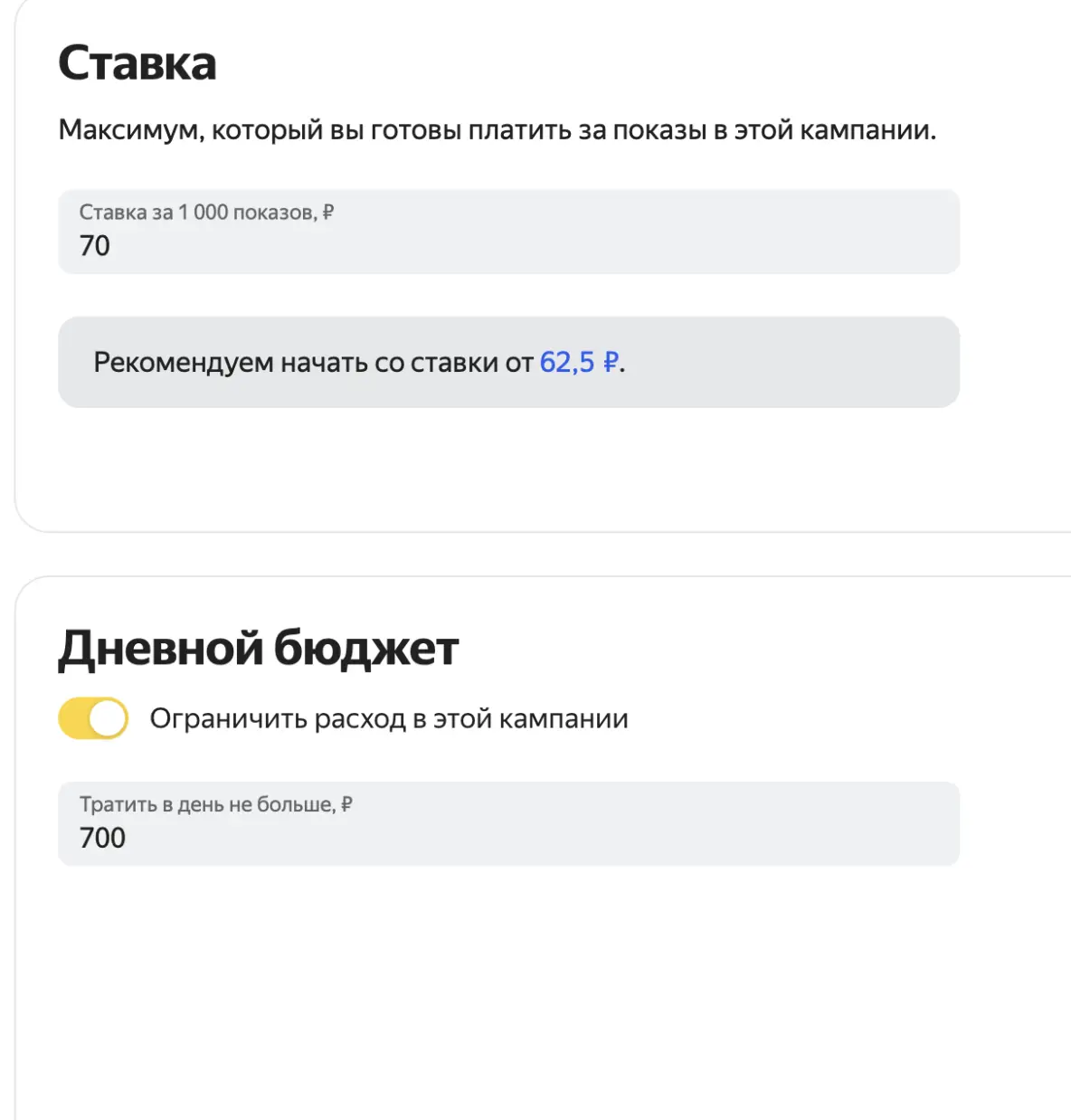 Ставка

Максимум, который вы готовы платить за показы в этой кампании.

Ставка за 1 000 показов, ₽
70

Рекомендуем начать со ставки от 62,5 ₽.

Дневной бюджет

Ограничить расход в этой кампании

Тратить в день не больше, ₽
700